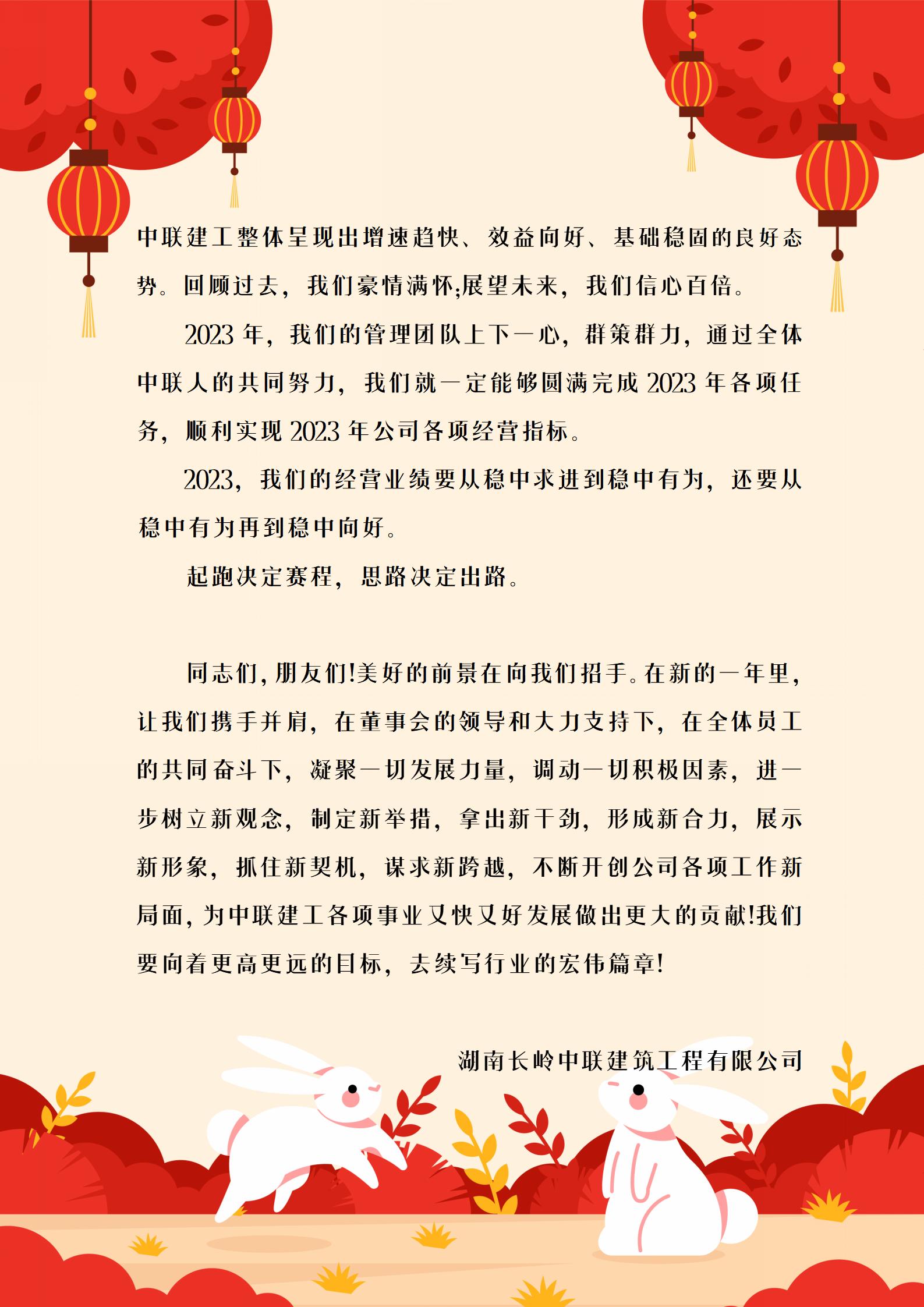 中联建工整体呈现出增速趋快、效益向好、基础稳固的良好态势。回顾过去，我们豪情满怀;展望未来，我们信心百倍。

2023 年，我们的管理团队上下一心，群策群力，通过全体中联人的共同努力，我们就一定能够圆满完成 2023 年各项任务，顺利实现 2023 年公司各项经营指标。

2023，我们的经营业绩要从稳中求进到稳中有为，还要从稳中有为再到稳中向好。

起跑决定赛程，思路决定出路。

同志们，朋友们!美好的前景在向我们招手。在新的一年里，让我们携手并肩，在董事会的领导和大力支持下，在全体员工的共同奋斗下，凝聚一切发展力量，调动一切积极因素，进一步树立新观念，制定新举措，拿出新干劲，形成新合力，展示新形象，抓住新契机，谋求新跨越，不断开创公司各项工作新局面，为中联建工各项事业又快又好发展做出更大的贡献!我们要向着更高更远的目标，去续写行业的宏伟篇章!

湖南长岭中联建筑工程有限公司